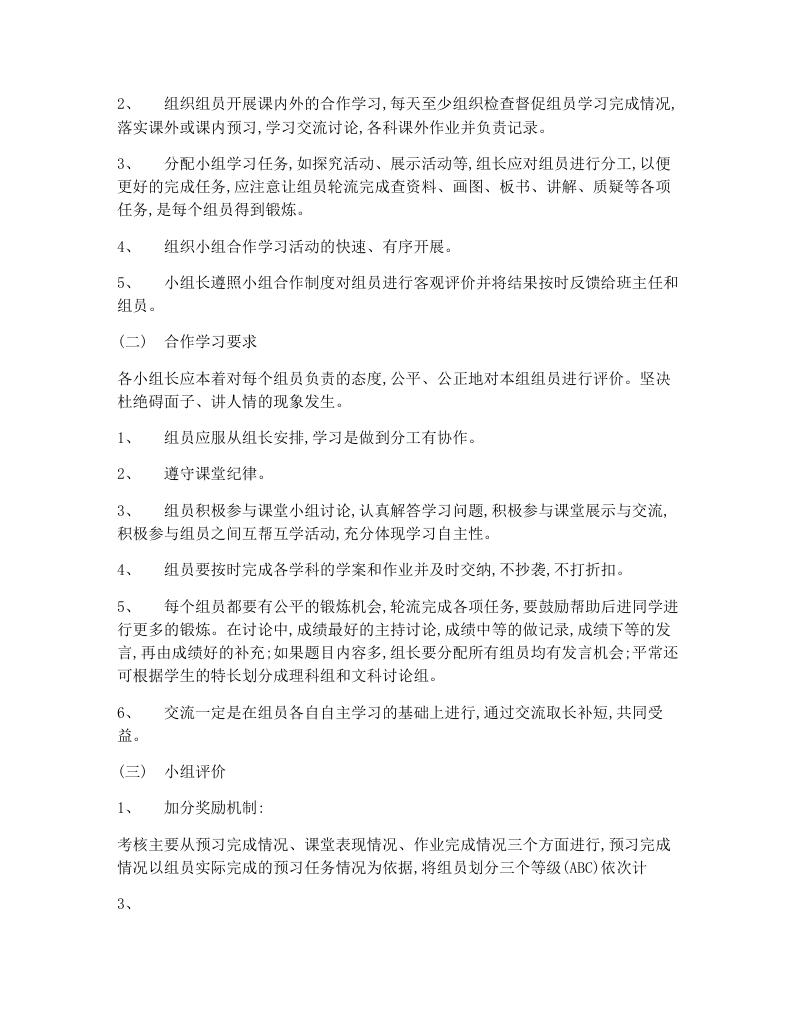 2、 组织组员开展课内外的合作学习,每天至少组织检查督促组员学习完成情况,落实课外或课内预习,学习交流讨论,各科课外作业并负责记录。

3、 分配小组学习任务,如探究活动、展示活动等,组长应对组员进行分工,以便更好的完成任务,应注意让组员轮流完成查资料、画图、板书、讲解、质疑等各项任务,是每个组员得到锻炼。

4、 组织小组合作学习活动的快速、有序开展。

5、 小组长遵照小组合作制度对组员进行客观评价并将结果按时反馈给班主任和组员。

(二) 合作学习要求

各小组长应本着对每个组员负责的态度,公平、公正地对本组组员进行评价。坚决杜绝碍面子、讲人情的现象发生。

1、 组员应服从组长安排,学习是做到分工有协作。

2、 遵守课堂纪律。

3、 组员积极参与课堂小组讨论,认真解答学习问题,积极参与课堂展示与交流,积极参与组员之间互帮互学活动,充分体现学习自主性。

4、 组员要按时完成各学科的学案和作业并及时交纳,不抄袭,不打折扣。

5、 每个组员都要有公平的锻炼机会,轮流完成各项任务,要鼓励帮助后进同学进行更多的锻炼。在讨论中,成绩最好的主持讨论,成绩中等的做记录,成绩下等的发言,再由成绩好的补充;如果题目内容多,组长要分配所有组员均有发言机会;平常还可根据学生的特长划分成理科组和文科讨论组。

6、 交流一定是在组员各自自主学习的基础上进行,通过交流取长补短,共同受益。

(三) 小组评价

1、 加分奖励机制:

考核主要从预习完成情况、课堂表现情况、作业完成情况三个方面进行,预习完成情况以组员实际完成的预习任务情况为依据,将组员划分三个等级(ABC)依次计

3、